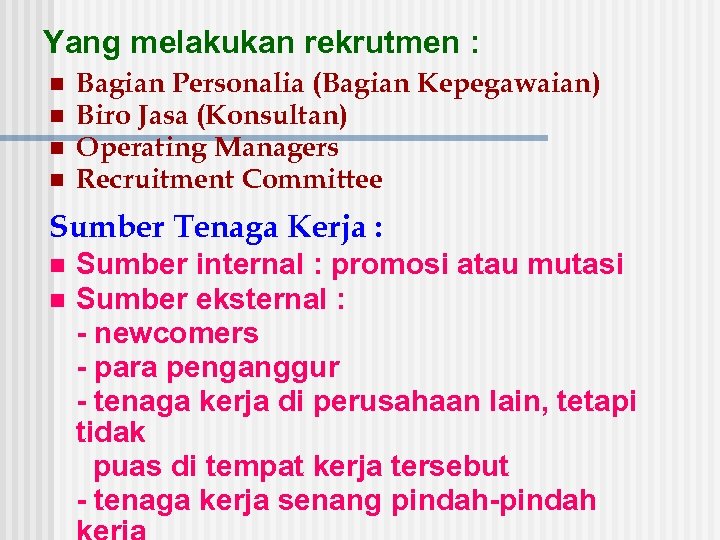 Yang melakukan rekrutmen :

- Bagian Personalia (Bagian Kepegawaian)
- Biro Jasa (Konsultan)
- Operating Managers
- Recruitment Committee

Sumber Tenaga Kerja :

- Sumber internal : promosi atau mutasi
- Sumber eksternal :
- newcomers
- para penganggur
- tenaga kerja di perusahaan lain, tetapi tidak puas di tempat kerja tersebut
- tenaga kerja senang pindah-pindah kerja